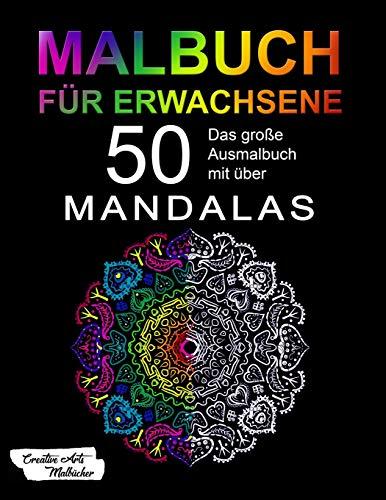 MALBUCH
FÜR ERWACHSENE

50 Das große Ausmalbuch mit über

MANDALAS

Creative Arts Malbücher